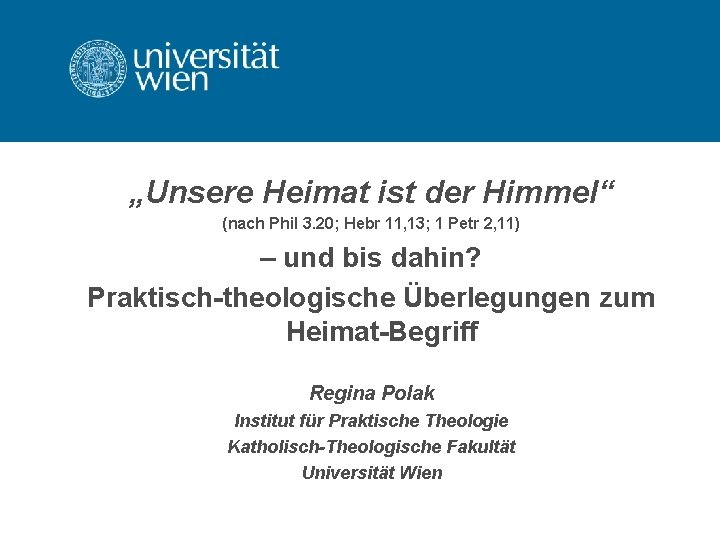 universität wien

„Unsere Heimat ist der Himmel“
(nach Phil 3.20; Hebr 11,13; 1 Petr 2,11)
– und bis dahin?
Praktisch-theologische Überlegungen zum Heimat-Begriff

Regina Polak
Institut für Praktische Theologie
Katholisch-Theologische Fakultät
Universität Wien